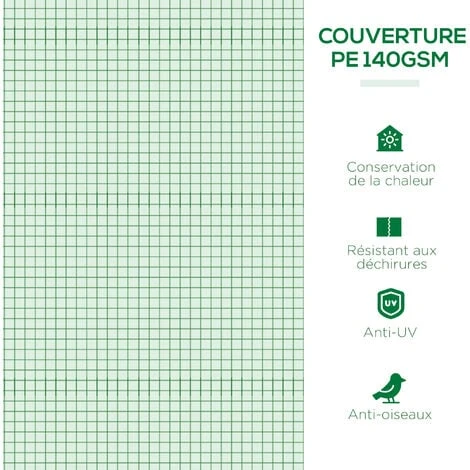 COUVERTURE PE 140GSM

Conservation de la chaleur

Résistant aux déchirures

UV

Anti-UV

Anti-oiseaux